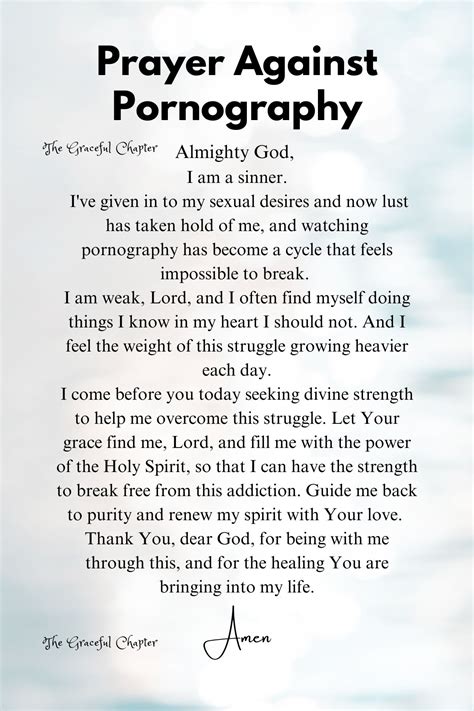 Prayer Against Pornography

The Graceful Chapter

Almighty God,
I am a sinner.
I've given in to my sexual desires and now lust has taken hold of me, and watching pornography has become a cycle that feels impossible to break.
I am weak, Lord, and I often find myself doing things I know in my heart I should not. And I feel the weight of this struggle growing heavier each day.
I come before you today seeking divine strength to help me overcome this struggle. Let Your grace find me, Lord, and fill me with the power of the Holy Spirit, so that I can have the strength to break free from this addiction. Guide me back to purity and renew my spirit with Your love.
Thank You, dear God, for being with me through this, and for the healing You are bringing into my life.

The Graceful Chapter

Amen